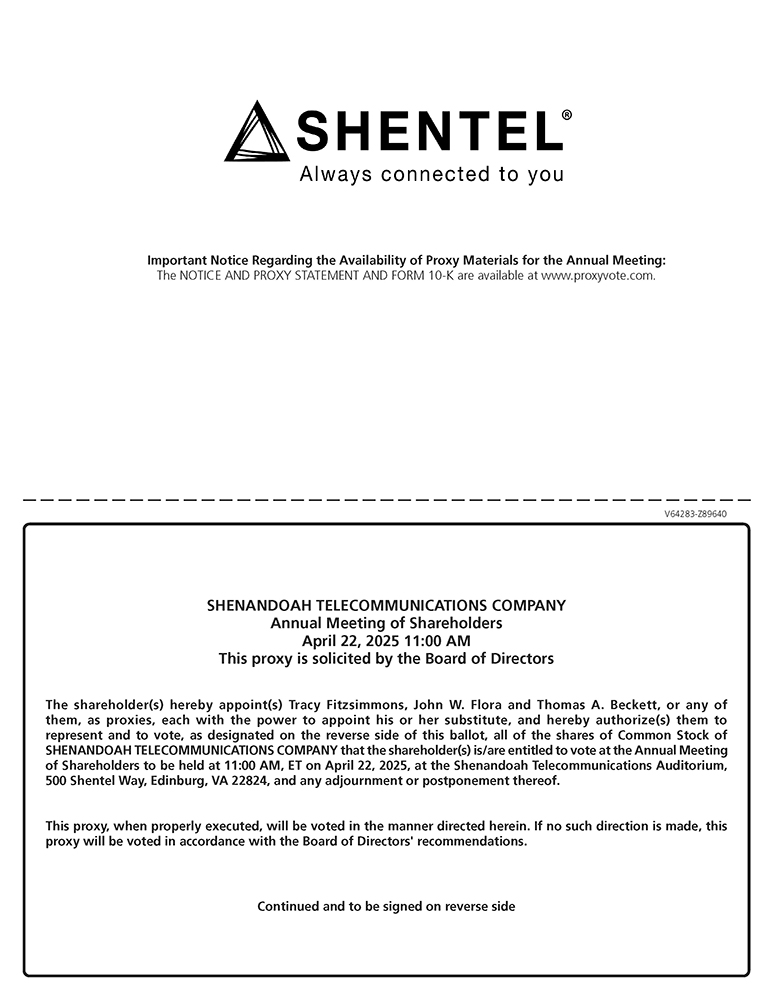 SHENTEL®
Always connected to you

Important Notice Regarding the Availability of Proxy Materials for the Annual Meeting:
The NOTICE AND PROXY STATEMENT AND FORM 10-K are available at www.proxyvote.com.

V64283-Z89640

SHENANDOAH TELECOMMUNICATIONS COMPANY
Annual Meeting of Shareholders
April 22, 2025 11:00 AM
This proxy is solicited by the Board of Directors

The shareholder(s) hereby appoint(s) Tracy Fitzsimmons, John W. Flora and Thomas A. Beckett, or any of them, as proxies, each with the power to appoint his or her substitute, and hereby authorize(s) them to represent and to vote, as designated on the reverse side of this ballot, all of the shares of Common Stock of SHENANDOAH TELECOMMUNICATIONS COMPANY that the shareholder(s) is/are entitled to vote at the Annual Meeting of Shareholders to be held at 11:00 AM, ET on April 22, 2025, at the Shenandoah Telecommunications Auditorium, 500 Shentel Way, Edinburg, VA 22824, and any adjournment or postponement thereof.

This proxy, when properly executed, will be voted in the manner directed herein. If no such direction is made, this proxy will be voted in accordance with the Board of Directors' recommendations.

Continued and to be signed on reverse side